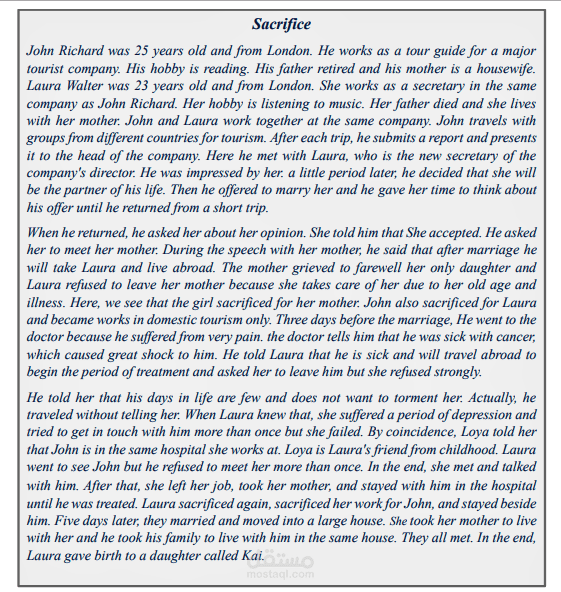 Sacrifice

John Richard was 25 years old and from London. He works as a tour guide for a major tourist company. His hobby is reading. His father retired and his mother is a housewife. Laura Walter was 23 years old and from London. She works as a secretary in the same company as John Richard. Her hobby is listening to music. Her father died and she lives with her mother. John and Laura work together at the same company. John travels with groups from different countries for tourism. After each trip, he submits a report and presents it to the head of the company. Here he met with Laura, who is the new secretary of the company's director. He was impressed by her. a little period later, he decided that she will be the partner of his life. Then he offered to marry her and he gave her time to think about his offer until he returned from a short trip.

When he returned, he asked her about her opinion. She told him that She accepted. He asked her to meet her mother. During the speech with her mother, he said that after marriage he will take Laura and live abroad. The mother grieved to farewell her only daughter and Laura refused to leave her mother because she takes care of her due to her old age and illness. Here, we see that the girl sacrificed for her mother. John also sacrificed for Laura and became works in domestic tourism only. Three days before the marriage, He went to the doctor because he suffered from very pain. the doctor tells him that he was sick with cancer, which caused great shock to him. He told Laura that he is sick and will travel abroad to begin the period of treatment and asked her to leave him but she refused strongly.

He told her that his days in life are few and does not want to torment her. Actually, he traveled without telling her. When Laura knew that, she suffered a period of depression and tried to get in touch with him more than once but she failed. By coincidence, Loya told her that John is in the same hospital she works at. Loya is Laura's friend from childhood. Laura went to see John but he refused to meet her more than once. In the end, she met and talked with him. After that, she left her job, took her mother, and stayed with him in the hospital until he was treated. Laura sacrificed again, sacrificed her work for John, and stayed beside him. Five days later, they married and moved into a large house. She took her mother to live with her and he took his family to live with him in the same house. They all met. In the end, Laura gave birth to a daughter called Kai.

مستقل
mostaql.com